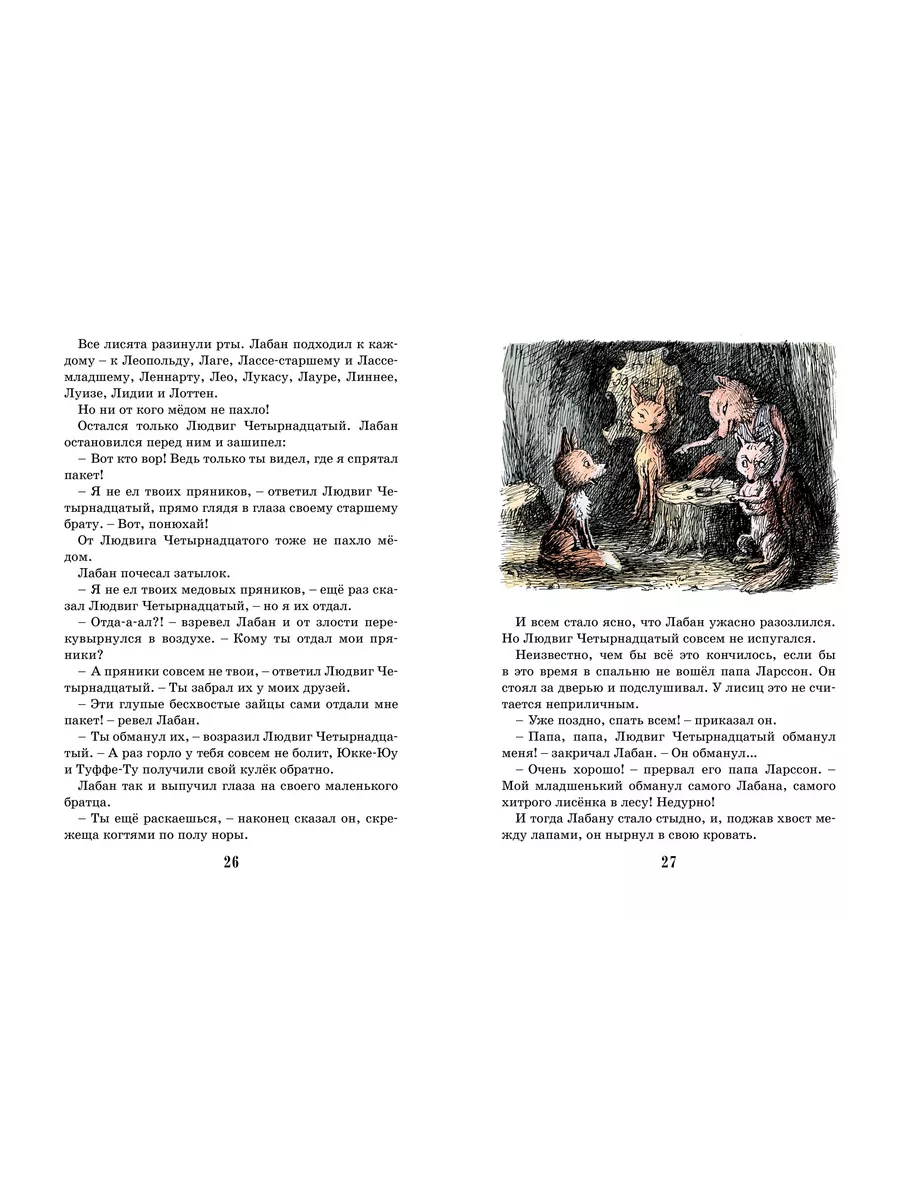 Все лисята разинули рты. Лабан подходил к каждому – к Леопольду, Лаге, Лассе-старшему и Лассе-младшему, Леннарту, Лео, Лукасу, Лауре, Линнее, Луизе, Лидии и Лоттен.

Но ни от кого мёдом не пахло!

Остался только Людвиг Четырнадцатый. Лабан остановился перед ним и зашипел:

– Вот кто вор! Ведь только ты видел, где я спрятал пакет!

– Я не ел твоих пряников, – ответил Людвиг Четырнадцатый, прямо глядя в глаза своему старшему брату. – Вот, понюхай!

От Людвига Четырнадцатого тоже не пахло мёдом.

Лабан почесал затылок.

– Я не ел твоих медовых пряников, – ещё раз сказал Людвиг Четырнадцатый, – но я их отдал.

– Отда-а-ал?! – взревел Лабан и от злости перекувырнулся в воздухе. – Кому ты отдал мои пряники?

– А пряники совсем не твои, – ответил Людвиг Четырнадцатый. – Ты забрал их у моих друзей.

– Эти глупые бесхвостые зайцы сами отдали мне пакет! – ревел Лабан.

– Ты обманул их, – возразил Людвиг Четырнадцатый. – А раз горло у тебя совсем не болит, Юкке-Юу и Туффе-Ту получили свой кулёк обратно.

Лабан так и выпучил глаза на своего маленького братца.

– Ты ещё раскаешься, – наконец сказал он, скрежеща когтями по полу норы.

26

И всем стало ясно, что Лабан ужасно разозлился. Но Людвиг Четырнадцатый совсем не испугался.

Неизвестно, чем бы всё это кончилось, если бы в это время в спальню не вошёл папа Ларссон. Он стоял за дверью и подслушивал. У лисиц это не считается неприличным.

– Уже поздно, спать всем! – приказал он.

– Папа, папа, Людвиг Четырнадцатый обманул меня! – закричал Лабан. – Он обманул...

– Очень хорошо! – прервал его папа Ларссон. – Мой младшенький обманул самого Лабана, самого хитрого лисёнка в лесу! Недурно!

И тогда Лабану стало стыдно, и, поджав хвост между лапами, он нырнул в свою кровать.

27